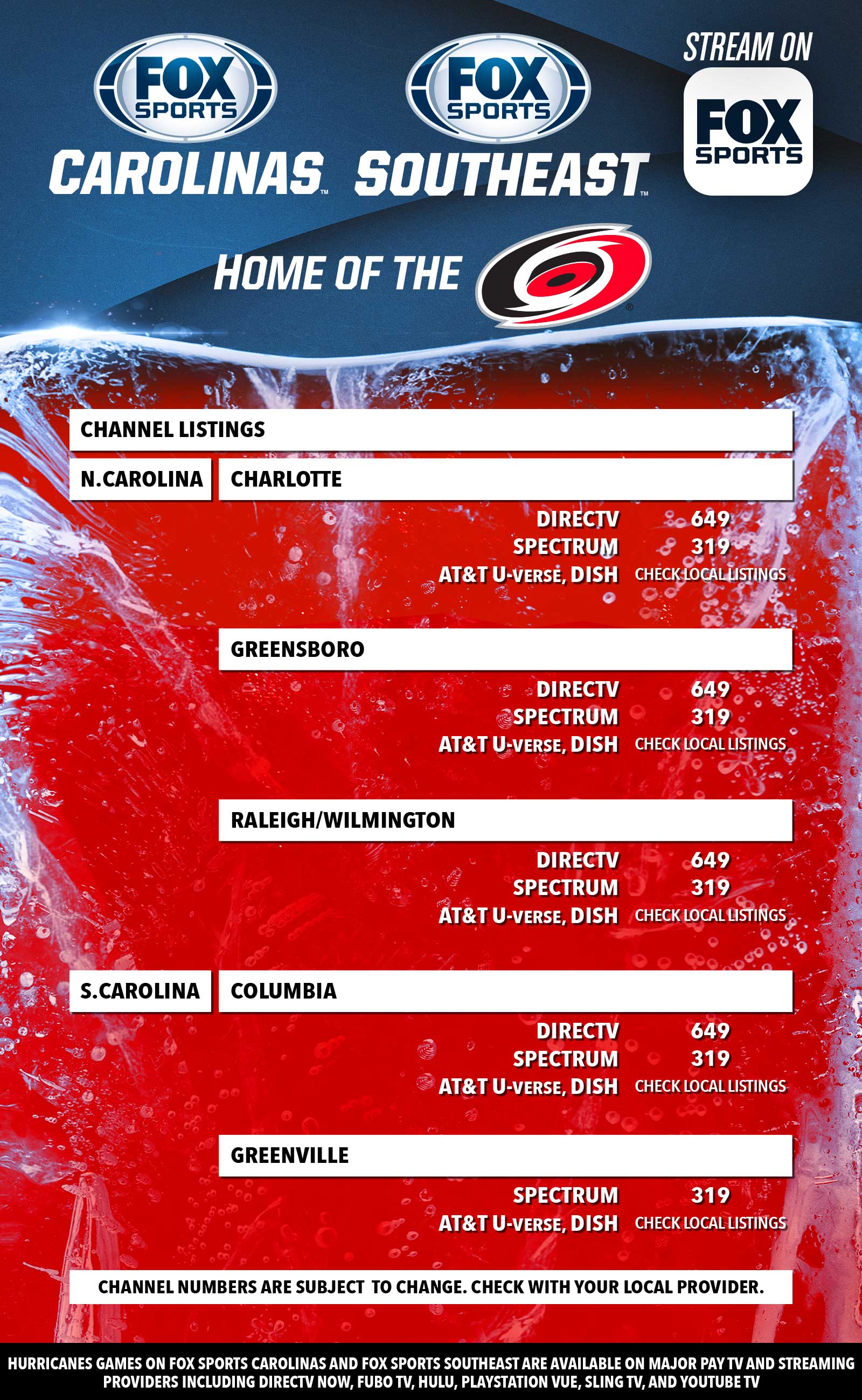 FOX SPORTS CAROLINAS™

FOX SPORTS SOUTHEAST™

STREAM ON
FOX SPORTS

HOME OF THE

CHANNEL LISTINGS

N.CAROLINA

CHARLOTTE

DIRECTV 649
SPECTRUM 319
AT&T U-VERSE, DISH CHECK LOCAL LISTINGS

GREENSBORO

DIRECTV 649
SPECTRUM 319
AT&T U-VERSE, DISH CHECK LOCAL LISTINGS

RALEIGH/WILMINGTON

DIRECTV 649
SPECTRUM 319
AT&T U-VERSE, DISH CHECK LOCAL LISTINGS

S.CAROLINA

COLUMBIA

DIRECTV 649
SPECTRUM 319
AT&T U-VERSE, DISH CHECK LOCAL LISTINGS

GREENVILLE

SPECTRUM 319
AT&T U-VERSE, DISH CHECK LOCAL LISTINGS

CHANNEL NUMBERS ARE SUBJECT TO CHANGE. CHECK WITH YOUR LOCAL PROVIDER.

HURRICANES GAMES ON FOX SPORTS CAROLINAS AND FOX SPORTS SOUTHEAST ARE AVAILABLE ON MAJOR PAY TV AND STREAMING PROVIDERS INCLUDING DIRECTV NOW, FUBO TV, HULU, PLAYSTATION VUE, SLING TV, AND YOUTUBE TV